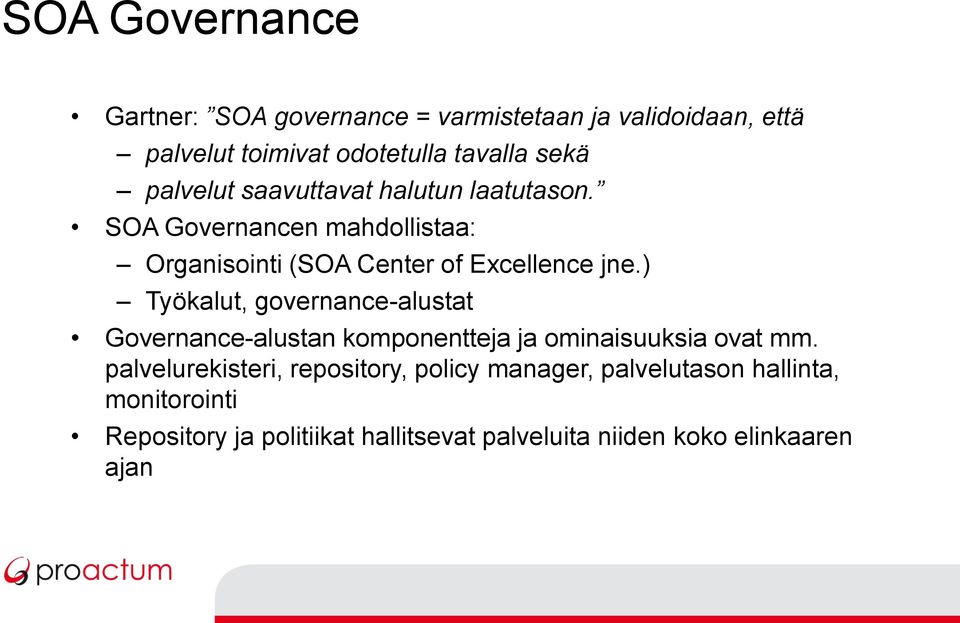 SOA Governance

• Gartner: ”SOA governance = varmistetaan ja validoidaan, että
– palvelut toimivat odotetulla tavalla sekä
– palvelut saavuttavat halutun laatutason.”
• SOA Governancen mahdollistaa:
– Organisointi (SOA Center of Excellence jne.)
– Työkalut, governance-alustat
• Governance-alustan komponentteja ja ominaisuuksia ovat mm. palvelurekisteri, repository, policy manager, palvelutason hallinta, monitorointi
• Repository ja politiikat hallitsevat palveluita niiden koko elinkaaren ajan

proactum